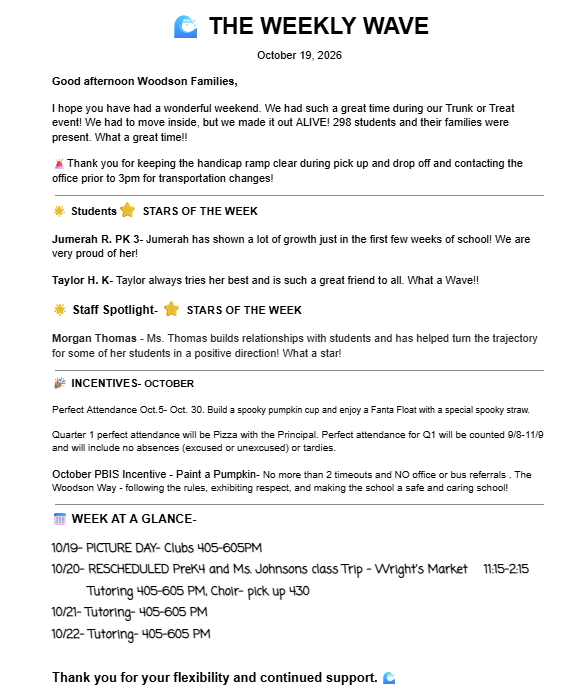 THE WEEKLY WAVE

October 19, 2026

Good afternoon Woodson Families,

I hope you have had a wonderful weekend. We had such a great time during our Trunk or Treat event! We had to move inside, but we made it out ALIVE! 298 students and their families were present. What a great time!!

Thank you for keeping the handicap ramp clear during pick up and drop off and contacting the office prior to 3pm for transportation changes!

Students STARS OF THE WEEK

Jumerah R. PK 3- Jumerah has shown a lot of growth just in the first few weeks of school! We are very proud of her!

Taylor H. K- Taylor always tries her best and is such a great friend to all. What a Wave!!

Staff Spotlight- STARS OF THE WEEK

Morgan Thomas - Ms. Thomas builds relationships with students and has helped turn the trajectory for some of her students in a positive direction! What a star!

INCENTIVES- OCTOBER

Perfect Attendance Oct.5- Oct. 30. Build a spooky pumpkin cup and enjoy a Fanta Float with a special spooky straw.

Quarter 1 perfect attendance will be Pizza with the Principal. Perfect attendance for Q1 will be counted 9/8-11/9 and will include no absences (excused or unexcused) or tardies.

October PBIS Incentive - Paint a Pumpkin- No more than 2 timeouts and NO office or bus referrals . The Woodson Way - following the rules, exhibiting respect, and making the school a safe and caring school!

WEEK AT A GLANCE-

10/19- PICTURE DAY- Clubs 405-605PM
10/20- RESCHEDULED PreK4 and Ms. Johnsons class Trip - Wright's Market 11:15-2:15
Tutoring 405-605 PM, Choir- pick up 430
10/21- Tutoring- 405-605 PM
10/22- Tutoring- 405-605 PM

Thank you for your flexibility and continued support.